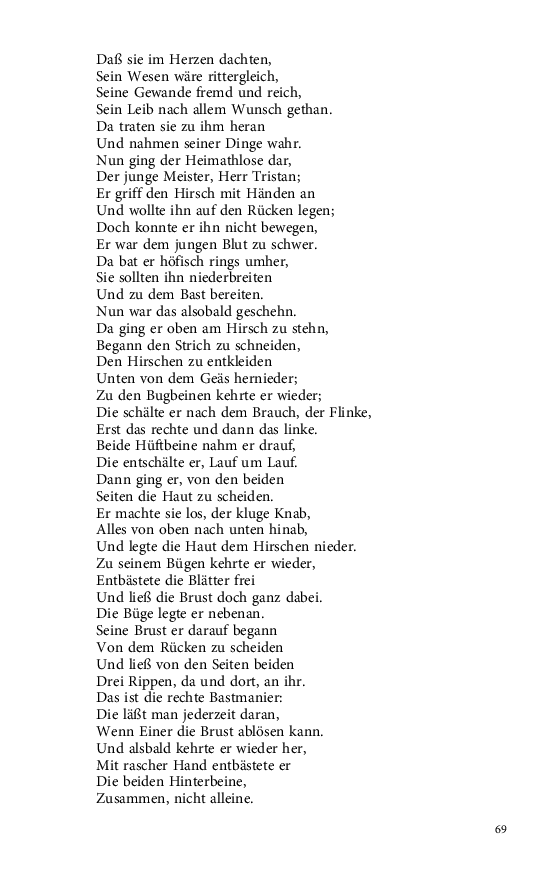 Daß sie im Herzen dachten,
Sein Wesen wäre rittergleich,
Seine Gewande fremd und reich,
Sein Leib nach allem Wunsch gethan.
Da traten sie zu ihm heran
Und nahmen seiner Dinge wahr.
Nun ging der Heimathlose dar,
Der junge Meister, Herr Tristan;
Er griff den Hirsch mit Händen an
Und wollte ihn auf den Rücken legen;
Doch konnte er ihn nicht bewegen,
Er war dem jungen Blut zu schwer.
Da bat er höfisch rings umher,
Sie sollten ihn niederbreiten
Und zu dem Bast bereiten.
Nun war das alsobald geschehn.
Da ging er oben am Hirsch zu stehn,
Begann den Strich zu schneiden,
Den Hirschen zu entkleiden
Unten von dem Geäs hernieder;
Zu den Bugbeinen kehrte er wieder;
Die schälte er nach dem Brauch, der Flinke,
Erst das rechte und dann das linke.
Beide Hüftbeine nahm er drauf,
Die entschälte er, Lauf um Lauf.
Dann ging er, von den beiden
Seiten die Haut zu scheiden.
Er machte sie los, der kluge Knab,
Alles von oben nach unten hinab,
Und legte die Haut dem Hirschen nieder.
Zu seinem Bügen kehrte er wieder,
Entbästete die Blätter frei
Und ließ die Brust doch ganz dabei.
Die Büge legte er nebenan.
Seine Brust er darauf begann
Von dem Rücken zu scheiden
Und ließ von den Seiten beiden
Drei Rippen, da und dort, an ihr.
Das ist die rechte Bastmanier:
Die läßt man jederzeit daran,
Wenn Einer die Brust ablösen kann.
Und alsbald kehrte er wieder her,
Mit rascher Hand entbästete er
Die beiden Hinterbeine,
Zusammen, nicht alleine.

69